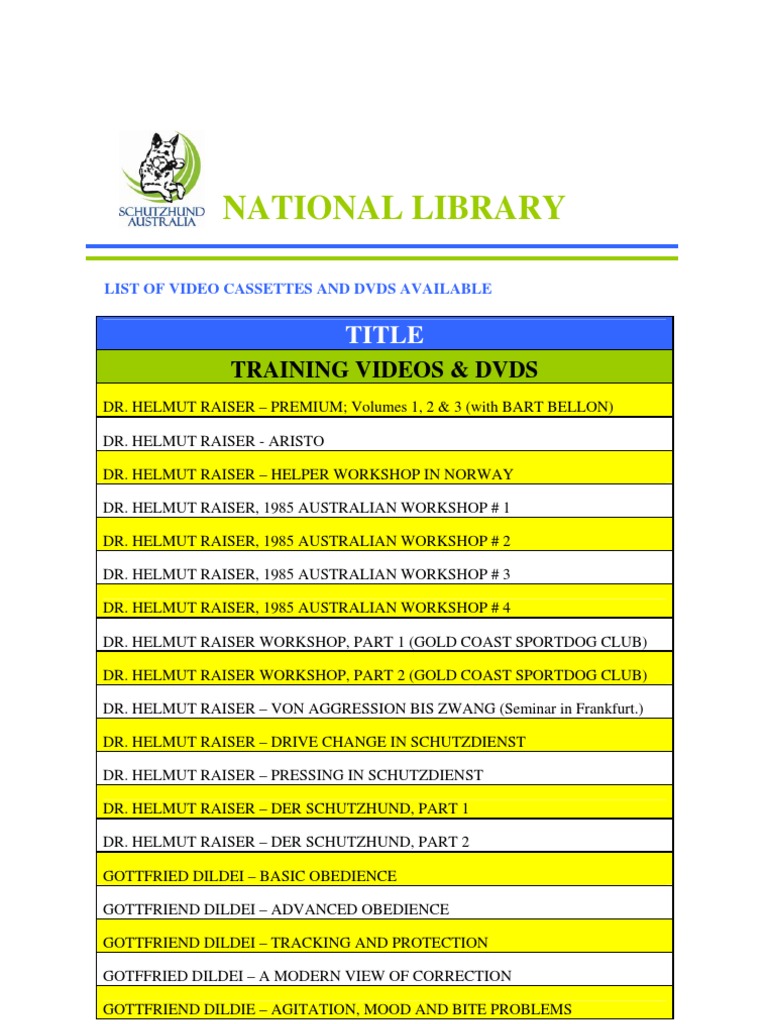 SCHUTZHUND AUSTRALIA

NATIONAL LIBRARY

LIST OF VIDEO CASSETTES AND DVDS AVAILABLE

| TITLE |
|---|
| TRAINING VIDEOS & DVDS |
| DR. HELMUT RAISER – PREMIUM; Volumes 1, 2 & 3 (with BART BELLON) |
| DR. HELMUT RAISER - ARISTO |
| DR. HELMUT RAISER – HELPER WORKSHOP IN NORWAY |
| DR. HELMUT RAISER, 1985 AUSTRALIAN WORKSHOP # 1 |
| DR. HELMUT RAISER, 1985 AUSTRALIAN WORKSHOP # 2 |
| DR. HELMUT RAISER, 1985 AUSTRALIAN WORKSHOP # 3 |
| DR. HELMUT RAISER, 1985 AUSTRALIAN WORKSHOP # 4 |
| DR. HELMUT RAISER WORKSHOP, PART 1 (GOLD COAST SPORTDOG CLUB) |
| DR. HELMUT RAISER WORKSHOP, PART 2 (GOLD COAST SPORTDOG CLUB) |
| DR. HELMUT RAISER – VON AGGRESSION BIS ZWANG (Seminar in Frankfurt.) |
| DR. HELMUT RAISER – DRIVE CHANGE IN SCHUTZDIENST |
| DR. HELMUT RAISER – PRESSING IN SCHUTZDIENST |
| DR. HELMUT RAISER – DER SCHUTZHUND, PART 1 |
| DR. HELMUT RAISER – DER SCHUTZHUND, PART 2 |
| GOTTFRIED DILDEI – BASIC OBEDIENCE |
| GOTTFRIEND DILDEI – ADVANCED OBEDIENCE |
| GOTTFRIEND DILDEI – TRACKING AND PROTECTION |
| GOTFFRIED DILDEI – A MODERN VIEW OF CORRECTION |
| GOTTFRIEND DILDIE – AGITATION, MOOD AND BITE PROBLEMS |